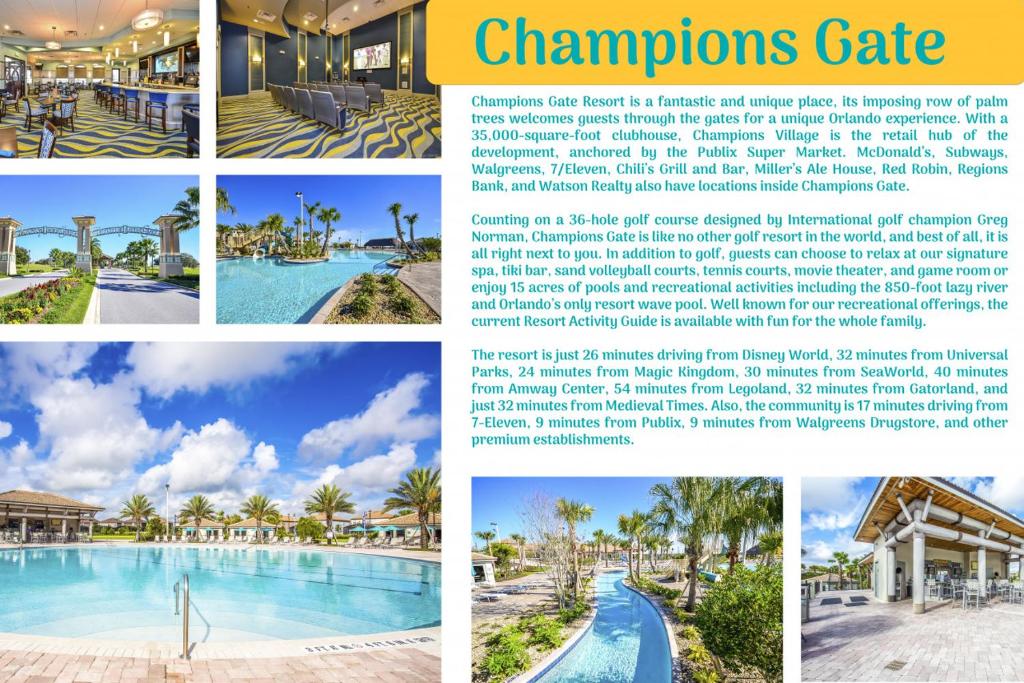 Champions Gate

Champions Gate Resort is a fantastic and unique place, its imposing row of palm trees welcomes guests through the gates for a unique Orlando experience. With a 35,000-square-foot clubhouse, Champions Village is the retail hub of the development, anchored by the Publix Super Market. McDonald's, Subways, Walgreens, 7/Eleven, Chili's Grill and Bar, Miller's Ale House, Red Robin, Regions Bank, and Watson Realty also have locations inside Champions Gate.

Counting on a 36-hole golf course designed by International golf champion Greg Norman, Champions Gate is like no other golf resort in the world, and best of all, it is all right next to you. In addition to golf, guests can choose to relax at our signature spa, tiki bar, sand volleyball courts, tennis courts, movie theater, and game room or enjoy 15 acres of pools and recreational activities including the 850-foot lazy river and Orlando's only resort wave pool. Well known for our recreational offerings, the current Resort Activity Guide is available with fun for the whole family.

The resort is just 26 minutes driving from Disney World, 32 minutes from Universal Parks, 24 minutes from Magic Kingdom, 30 minutes from SeaWorld, 40 minutes from Amway Center, 54 minutes from Legoland, 32 minutes from Gatorland, and just 32 minutes from Medieval Times. Also, the community is 17 minutes driving from 7-Eleven, 9 minutes from Publix, 9 minutes from Walgreens Drugstore, and other premium establishments.